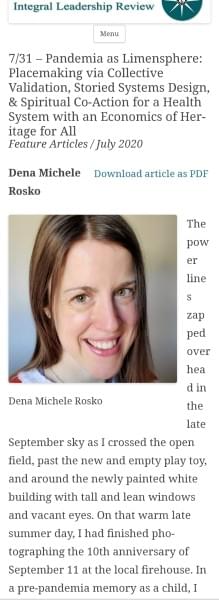 Integral Leadership Review

Menu

7/31 – Pandemia as Limensphere: Placemaking via Collective Validation, Storied Systems Design, & Spiritual Co-Action for a Health System with an Economics of Heritage for All
Feature Articles / July 2020

Dena Michele Rosko

Download article as PDF

Dena Michele Rosko

The power lines zapped overhead in the late September sky as I crossed the open field, past the new and empty play toy, and around the newly painted white building with tall and lean windows and vacant eyes. On that warm late summer day, I had finished photographing the 10th anniversary of September 11 at the local firehouse. In a pre-pandemia memory as a child, I